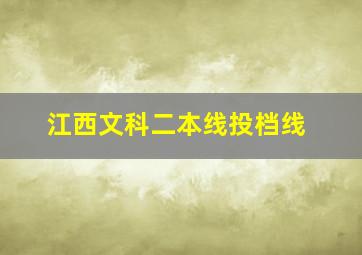 江西文科二本线投档线